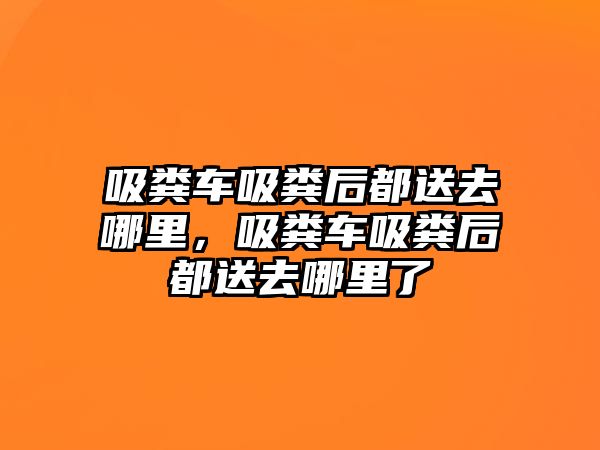 吸粪车吸粪后都送去哪里，吸粪车吸粪后都送去哪里了